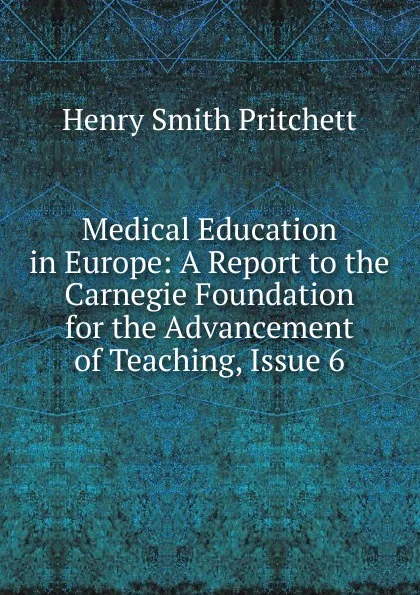 Henry Smith Pritchett

Medical Education in Europe: A Report to the Carnegie Foundation for the Advancement of Teaching, Issue 6